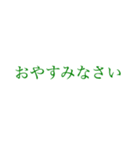 おやすみなさい